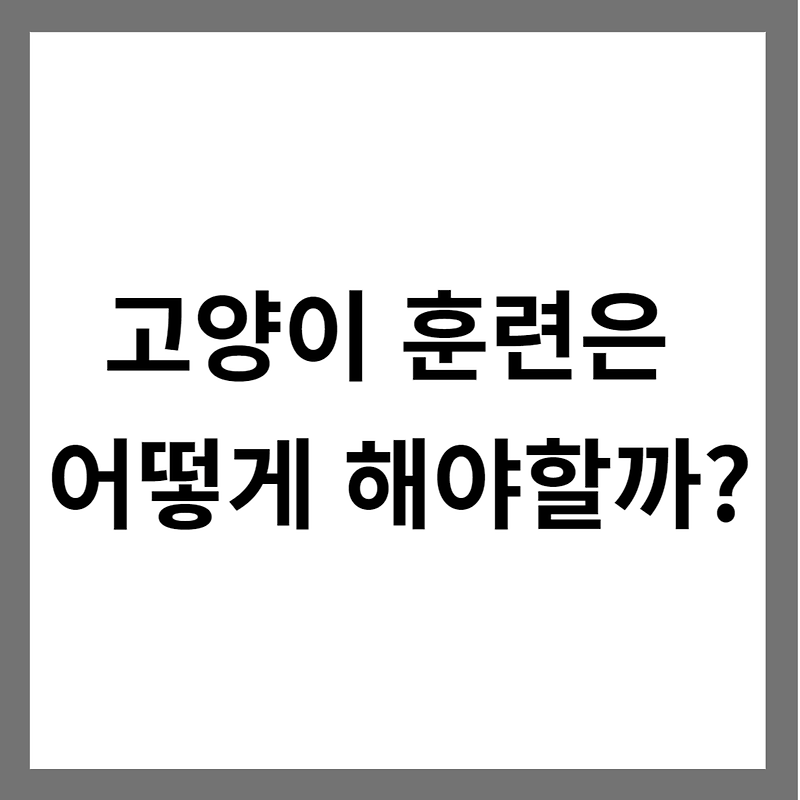 고양이 훈련은 어떻게 해야할까?